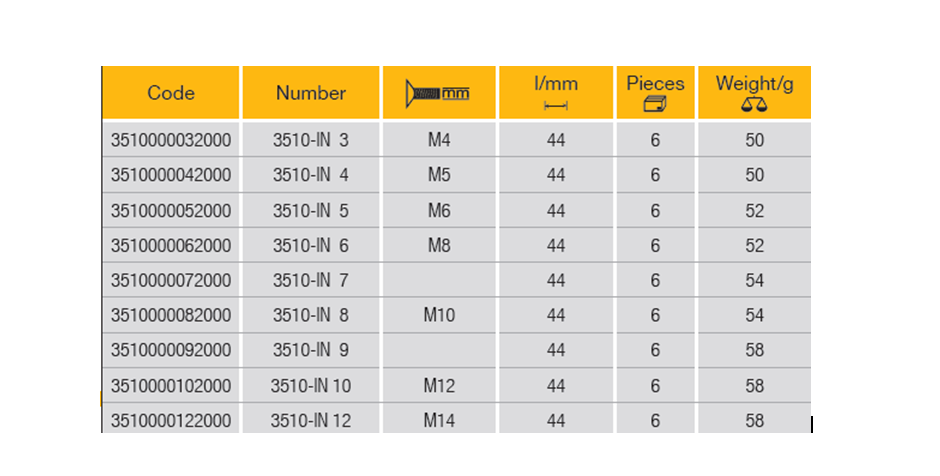 | Code | Number | mm | l/mm | Pieces | Weight/g |
|---|---|---|---|---|---|
| 3510000032000 | 3510-IN 3 | M4 | 44 | 6 | 50 |
| 3510000042000 | 3510-IN 4 | M5 | 44 | 6 | 50 |
| 3510000052000 | 3510-IN 5 | M6 | 44 | 6 | 52 |
| 3510000062000 | 3510-IN 6 | M8 | 44 | 6 | 52 |
| 3510000072000 | 3510-IN 7 |  | 44 | 6 | 54 |
| 3510000082000 | 3510-IN 8 | M10 | 44 | 6 | 54 |
| 3510000092000 | 3510-IN 9 |  | 44 | 6 | 58 |
| 3510000102000 | 3510-IN 10 | M12 | 44 | 6 | 58 |
| 3510000122000 | 3510-IN 12 | M14 | 44 | 6 | 58 |